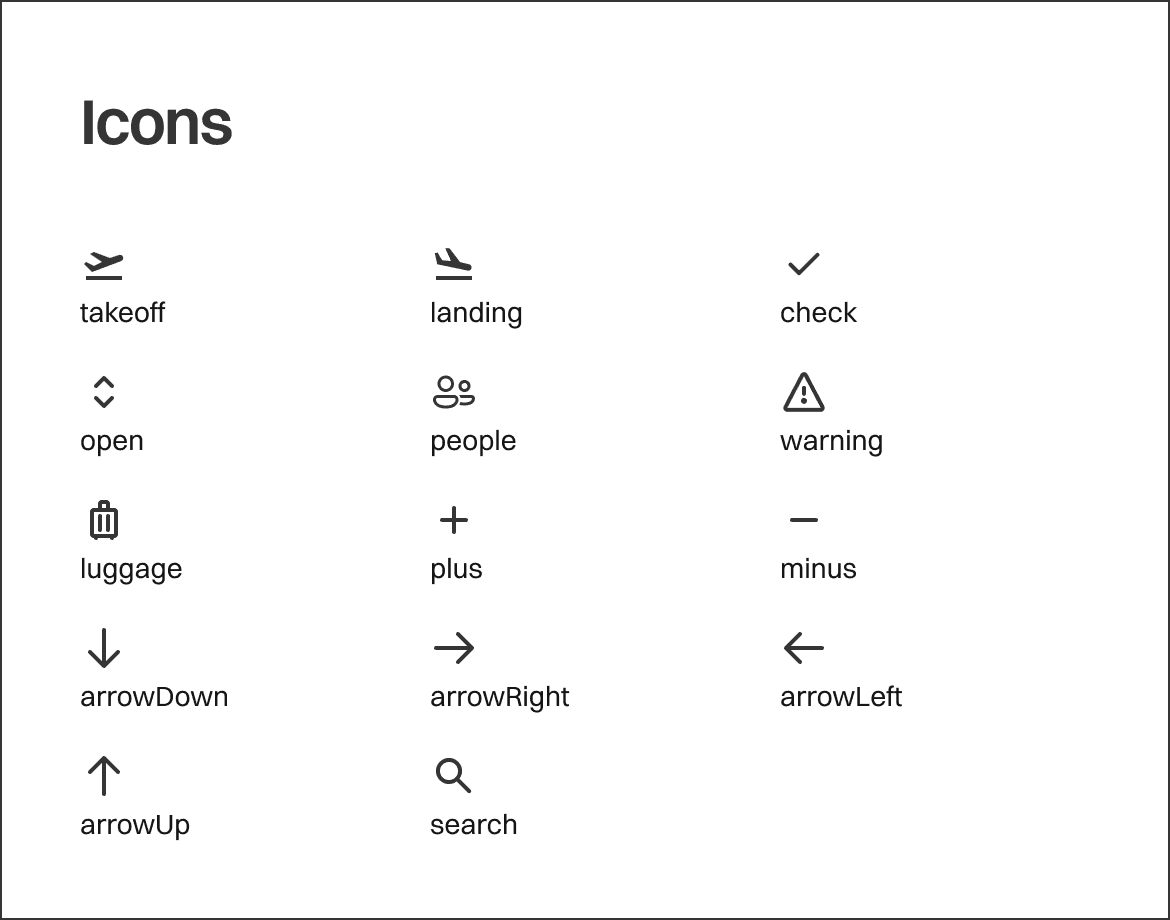 Icons

takeoff

landing

check

open

people

warning

luggage

plus

minus

arrowDown

arrowRight

arrowLeft

arrowUp

search